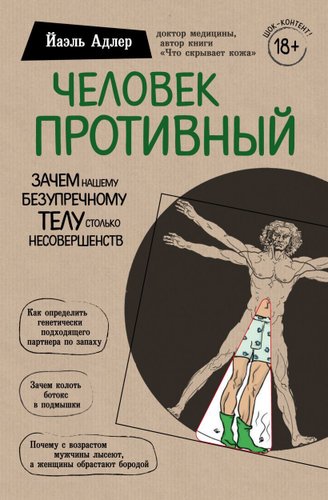 Йаэль Адлер

доктор медицины, автор книги «Что скрывает кожа»

ШОК-КОНТЕНТ!
18+

ЧЕЛОВЕК ПРОТИВНЫЙ

ЗАЧЕМ НАШЕМУ БЕЗУПРЕЧНОМУ ТЕЛУ СТОЛЬКО НЕСОВЕРШЕНСТВ

Как определить генетически подходящего партнера по запаху

Зачем колоть ботокс в подмышки

Почему с возрастом мужчины лысеют, а женщины обрастают бородой